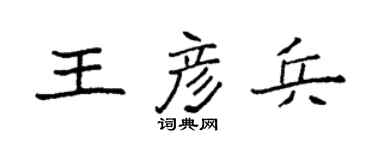 王彦兵

词典网